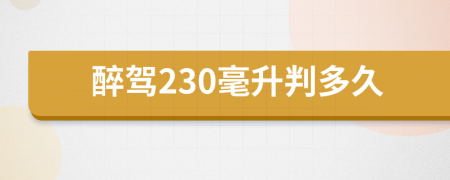 醉驾230毫升判多久